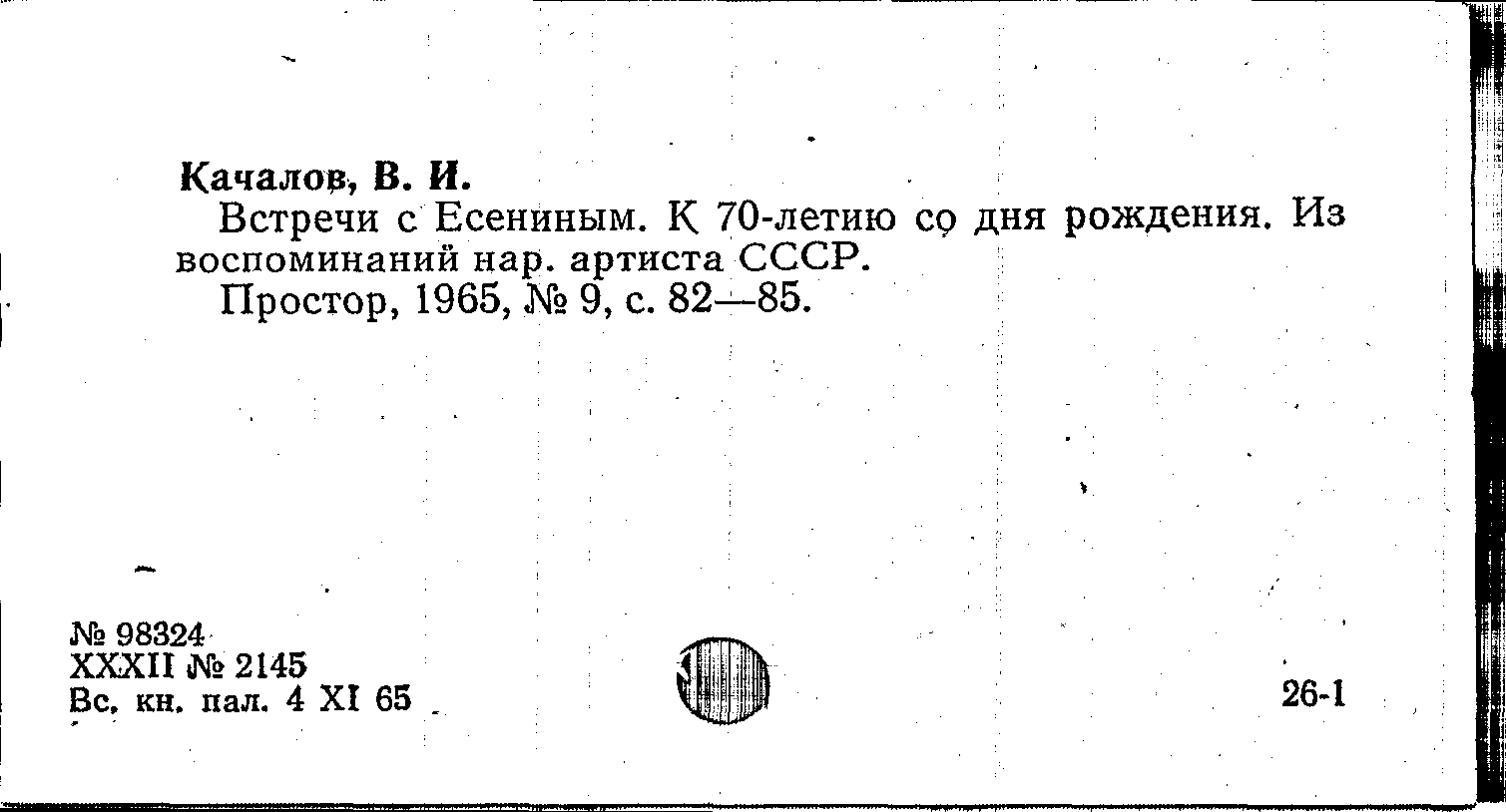 Качалов, В. И.

Встречи с Есениным. К 70-летию со дня рождения. Из воспоминаний нар. артиста СССР.

Простор, 1965, № 9, с. 82—85.

№ 98324
XXXII № 2145
Вс. кн. пал. 4 XI 65

26-1